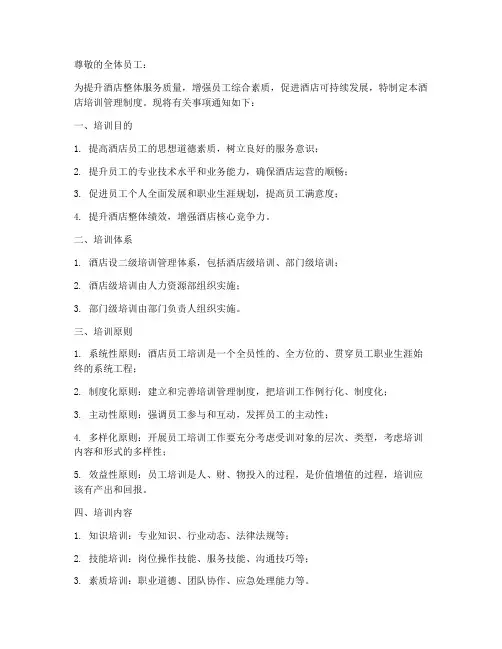 尊敬的全体员工：

为提升酒店整体服务质量，增强员工综合素质，促进酒店可持续发展，特制定本酒店培训管理制度。现将有关事项通知如下：

一、培训目的

1. 提高酒店员工的思想道德素质，树立良好的服务意识；

2. 提升员工的专业技术水平和业务能力，确保酒店运营的顺畅；

3. 促进员工个人全面发展和职业生涯规划，提高员工满意度；

4. 提升酒店整体绩效，增强酒店核心竞争力。

二、培训体系

1. 酒店设二级培训管理体系，包括酒店级培训、部门级培训；

2. 酒店级培训由人力资源部组织实施；

3. 部门级培训由部门负责人组织实施。

三、培训原则

1. 系统性原则：酒店员工培训是一个全员性的、全方位的、贯穿员工职业生涯始终的系统工程；

2. 制度化原则：建立和完善培训管理制度，把培训工作例行化、制度化；

3. 主动性原则：强调员工参与和互动，发挥员工的主动性；

4. 多样化原则：开展员工培训工作要充分考虑受训对象的层次、类型，考虑培训内容和形式的多样性；

5. 效益性原则：员工培训是人、财、物投入的过程，是价值增值的过程，培训应该有产出和回报。

四、培训内容

1. 知识培训：专业知识、行业动态、法律法规等；

2. 技能培训：岗位操作技能、服务技能、沟通技巧等；

3. 素质培训：职业道德、团队协作、应急处理能力等。